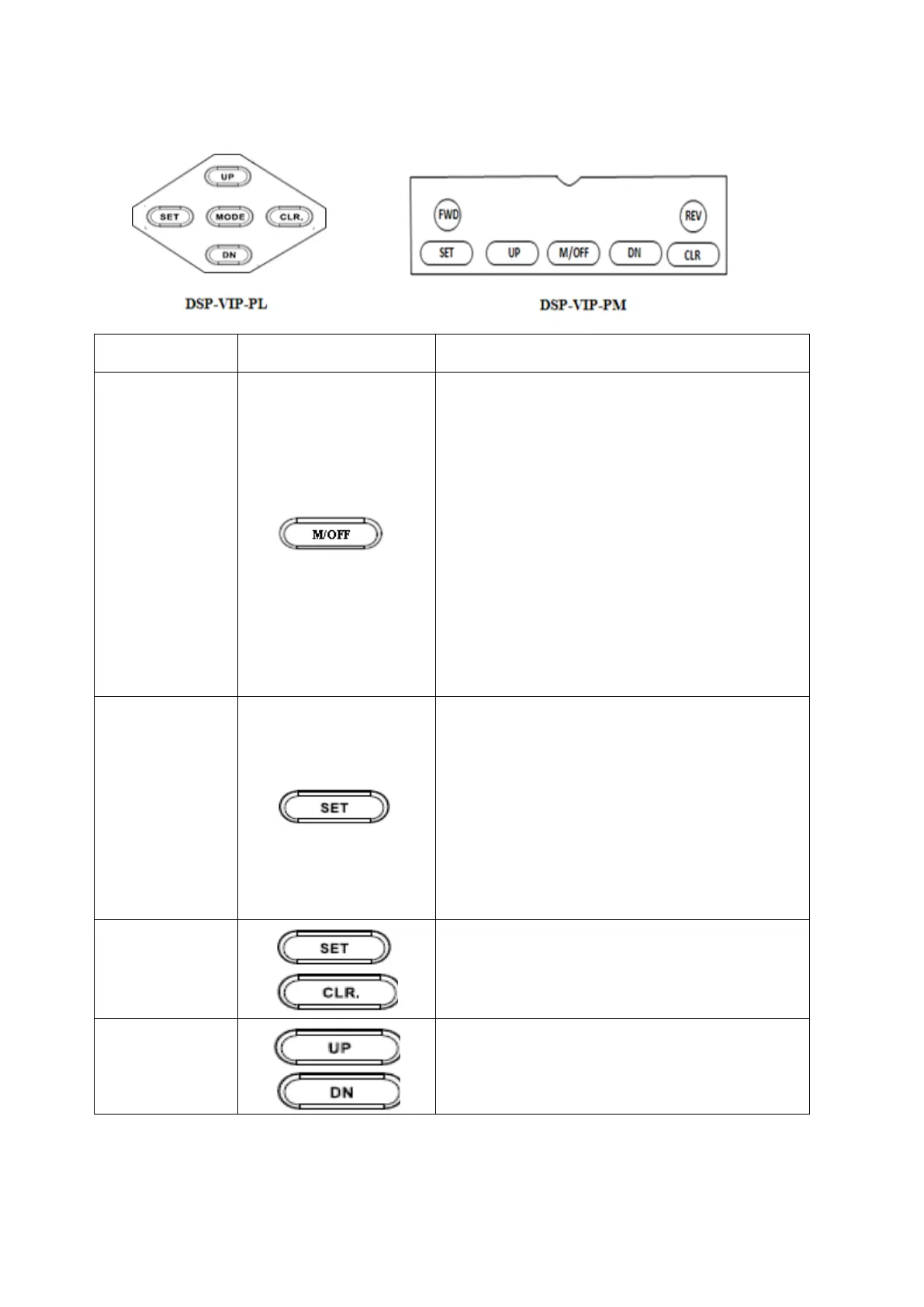 UP
SET
MODE
CLR.
DN

DSP-VIP-PL

FWD
REV
SET
UP
M/OFF
DN
CLR

DSP-VIP-PM

|  |  |  |
|---|---|---|
|  | M/OFF |  |
|  | SET |  |
|  | SET CLR. |  |
|  | UP DN |  |